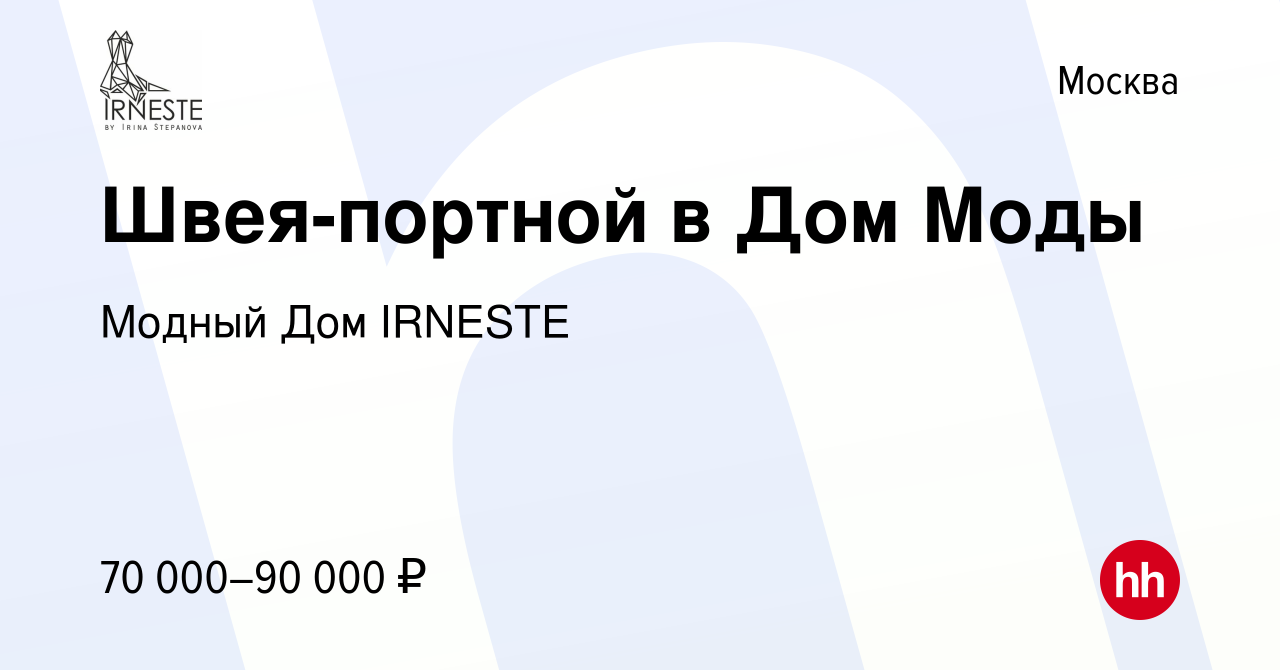 IRNESTE
BY IRINA STEPANOVA

Москва

Швея-портной в Дом Моды

Модный Дом IRNESTE

70 000–90 000 ₽

hh